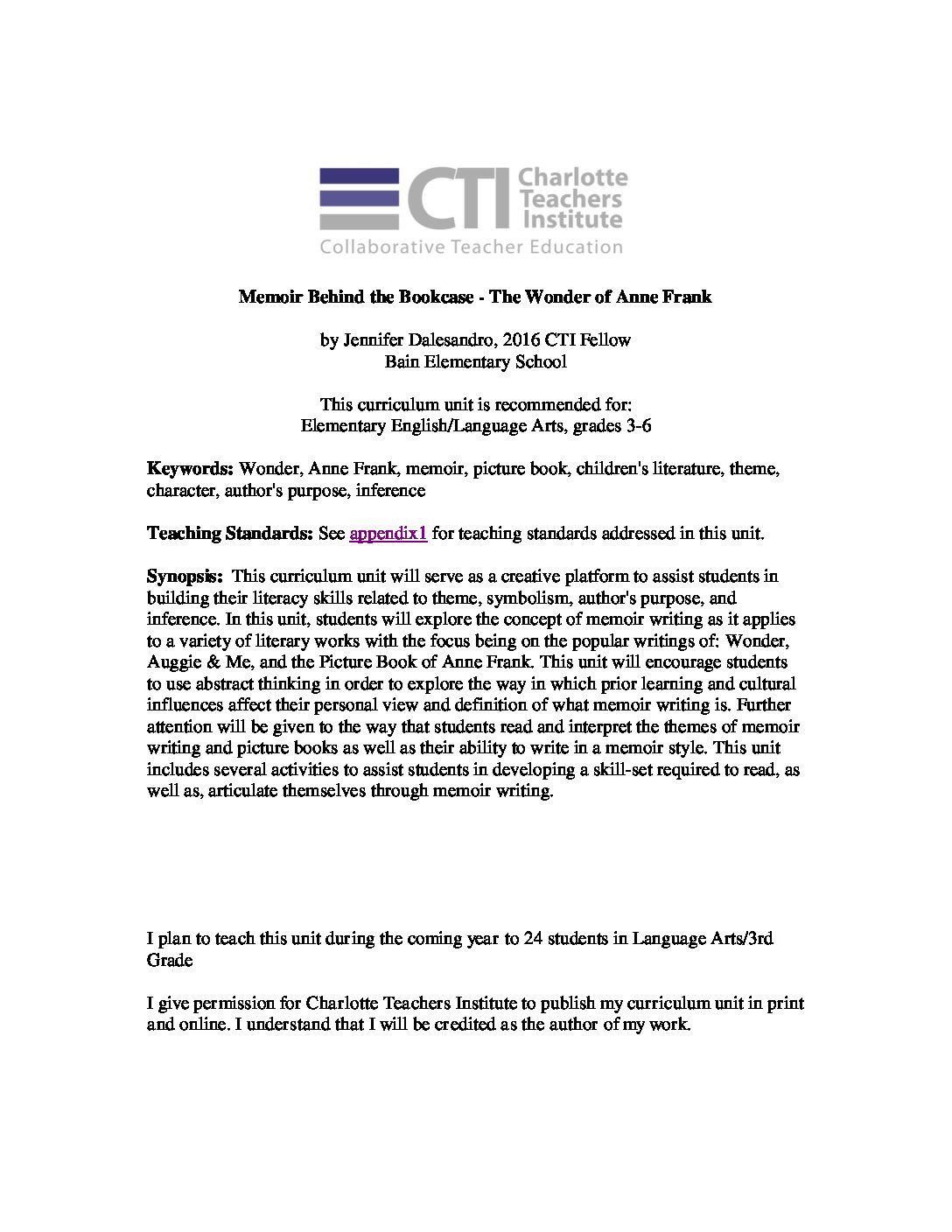 CTI Charlotte Teachers Institute
Collaborative Teacher Education

Memoir Behind the Bookcase - The Wonder of Anne Frank

by Jennifer Dalesandro, 2016 CTI Fellow
Bain Elementary School

This curriculum unit is recommended for:
Elementary English/Language Arts, grades 3-6

Keywords: Wonder, Anne Frank, memoir, picture book, children's literature, theme, character, author's purpose, inference

Teaching Standards: See appendix1 for teaching standards addressed in this unit.

Synopsis: This curriculum unit will serve as a creative platform to assist students in building their literacy skills related to theme, symbolism, author's purpose, and inference. In this unit, students will explore the concept of memoir writing as it applies to a variety of literary works with the focus being on the popular writings of: Wonder, Auggie & Me, and the Picture Book of Anne Frank. This unit will encourage students to use abstract thinking in order to explore the way in which prior learning and cultural influences affect their personal view and definition of what memoir writing is. Further attention will be given to the way that students read and interpret the themes of memoir writing and picture books as well as their ability to write in a memoir style. This unit includes several activities to assist students in developing a skill-set required to read, as well as, articulate themselves through memoir writing.

I plan to teach this unit during the coming year to 24 students in Language Arts/3rd Grade

I give permission for Charlotte Teachers Institute to publish my curriculum unit in print and online. I understand that I will be credited as the author of my work.